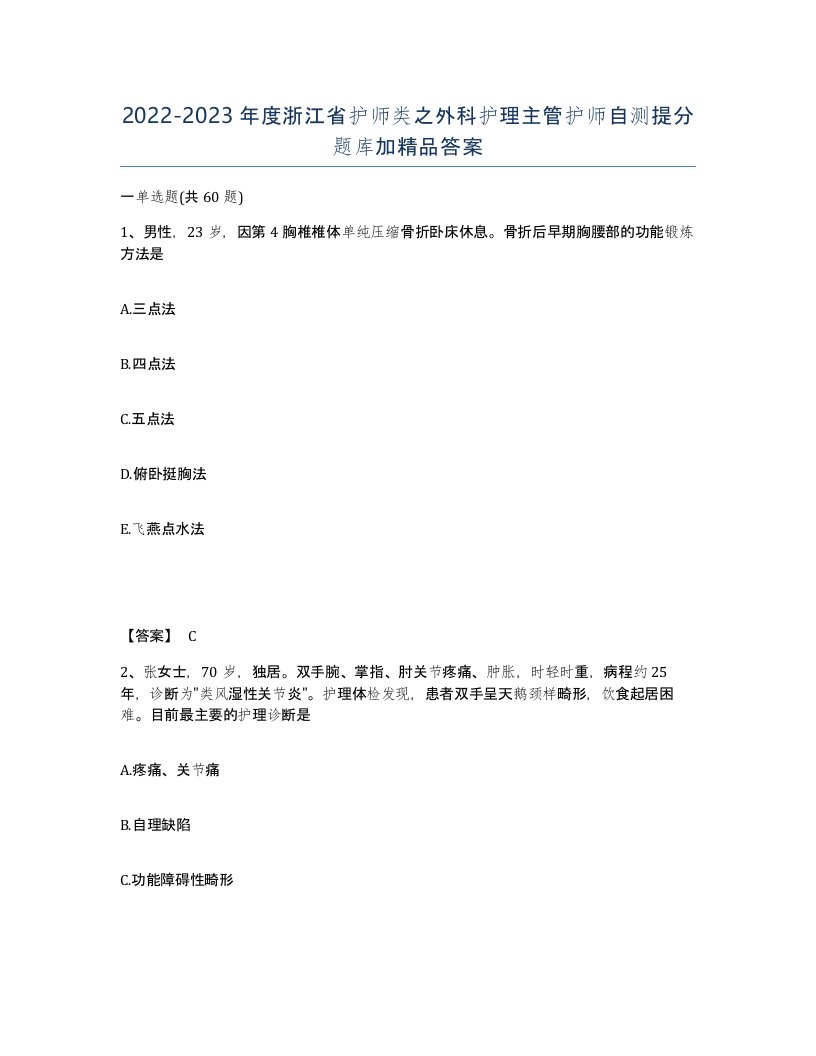 2022-2023年度浙江省护师类之外科护理主管护师自测提分题库加精品答案

一单选题(共60题)

1、男性，23岁，因第4胸椎椎体单纯压缩骨折卧床休息。骨折后早期胸腰部的功能锻炼方法是

A.三点法

B.四点法

C.五点法

D.俯卧挺胸法

E.飞燕点水法

【答案】 C

2、张女士，70岁，独居。双手腕、掌指、肘关节疼痛、肿胀，时轻时重，病程约25年，诊断为"类风湿性关节炎"。护理体检发现，患者双手呈天鹅颈样畸形，饮食起居困难。目前最主要的护理诊断是

A.疼痛、关节痛

B.自理缺陷

C.功能障碍性畸形